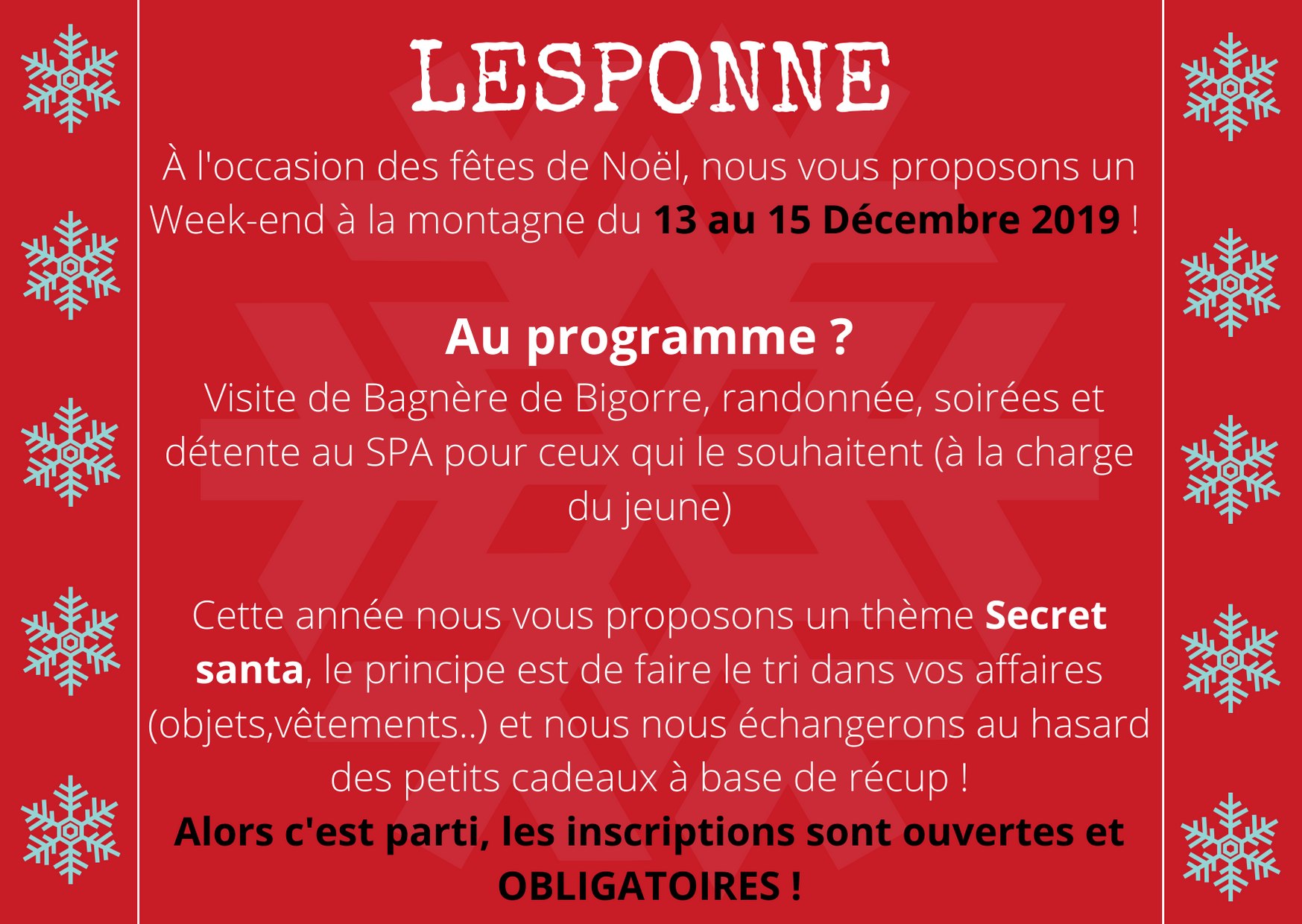 LESPONNE

À l'occasion des fêtes de Noël, nous vous proposons un Week-end à la montagne du 13 au 15 Décembre 2019 !

Au programme ?

Visite de Bagnère de Bigorre, randonnée, soirées et détente au SPA pour ceux qui le souhaitent (à la charge du jeune)

Cette année nous vous proposons un thème Secret santa, le principe est de faire le tri dans vos affaires (objets,vêtements..) et nous nous échangerons au hasard des petits cadeaux à base de récup !

Alors c'est parti, les inscriptions sont ouvertes et OBLIGATOIRES !